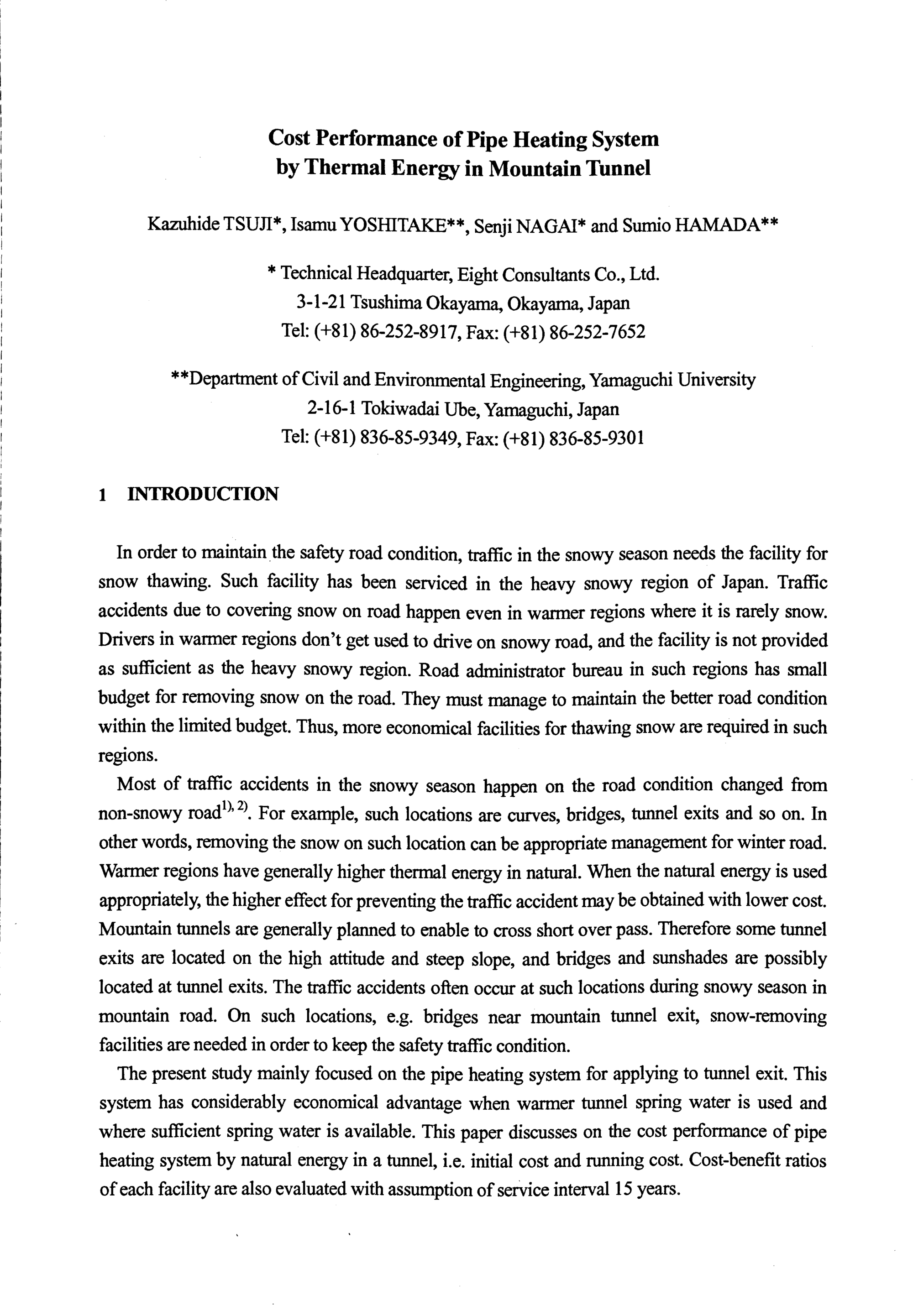 Cost Performance of Pipe Heating System by Thermal Energy in Mountain Tunnel

Kazuhide TSUJI*, Isamu YOSHITAKE**, Senji NAGAI* and Sumio HAMADA**

* Technical Headquarter, Eight Consultants Co., Ltd.
3-1-21 Tsushima Okayama, Okayama, Japan
Tel: (+81) 86-252-8917, Fax: (+81) 86-252-7652

**Department of Civil and Environmental Engineering, Yamaguchi University
2-16-1 Tokiwadai Ube, Yamaguchi, Japan
Tel: (+81) 836-85-9349, Fax: (+81) 836-85-9301

1 INTRODUCTION

In order to maintain the safety road condition, traffic in the snowy season needs the facility for snow thawing. Such facility has been serviced in the heavy snowy region of Japan. Traffic accidents due to covering snow on road happen even in warmer regions where it is rarely snow. Drivers in warmer regions don't get used to drive on snowy road, and the facility is not provided as sufficient as the heavy snowy region. Road administrator bureau in such regions has small budget for removing snow on the road. They must manage to maintain the better road condition within the limited budget. Thus, more economical facilities for thawing snow are required in such regions.

Most of traffic accidents in the snowy season happen on the road condition changed from non-snowy road$^{1), 2)}$. For example, such locations are curves, bridges, tunnel exits and so on. In other words, removing the snow on such location can be appropriate management for winter road. Warmer regions have generally higher thermal energy in natural. When the natural energy is used appropriately, the higher effect for preventing the traffic accident may be obtained with lower cost. Mountain tunnels are generally planned to enable to cross short over pass. Therefore some tunnel exits are located on the high attitude and steep slope, and bridges and sunshades are possibly located at tunnel exits. The traffic accidents often occur at such locations during snowy season in mountain road. On such locations, e.g. bridges near mountain tunnel exit, snow-removing facilities are needed in order to keep the safety traffic condition.

The present study mainly focused on the pipe heating system for applying to tunnel exit. This system has considerably economical advantage when warmer tunnel spring water is used and where sufficient spring water is available. This paper discusses on the cost performance of pipe heating system by natural energy in a tunnel, i.e. initial cost and running cost. Cost-benefit ratios of each facility are also evaluated with assumption of service interval 15 years.